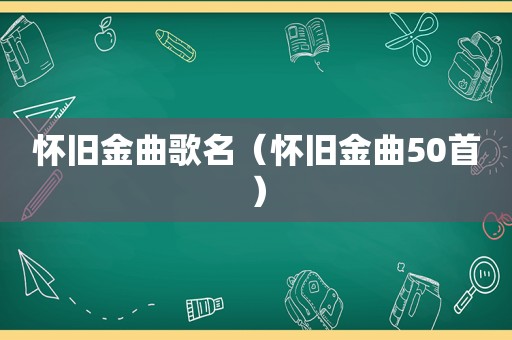 怀旧金曲歌名（怀旧金曲50首）